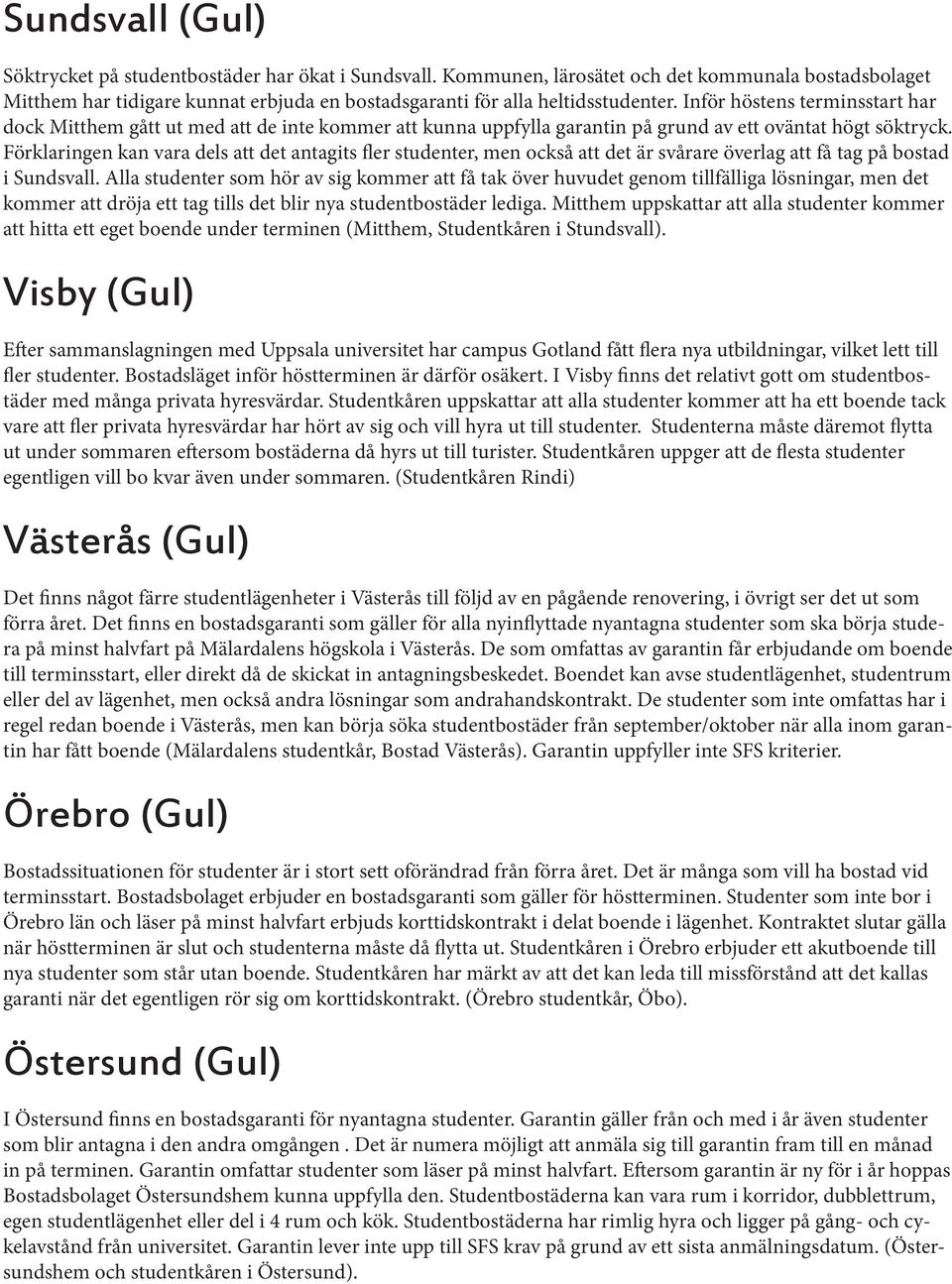 Sundsvall (Gul)

Söktrycket på studentbostäder har ökat i Sundsvall. Kommunen, lärosätet och det kommunala bostadsbolaget Mitthem har tidigare kunnat erbjuda en bostadsgaranti för alla heltidsstudenter. Inför höstens terminsstart har dock Mitthem gått ut med att de inte kommer att kunna uppfylla garantin på grund av ett oväntat högt söktryck. Förklaringen kan vara dels att det antagits fler studenter, men också att det är svårare överlag att få tag på bostad i Sundsvall. Alla studenter som hör av sig kommer att få tak över huvudet genom tillfälliga lösningar, men det kommer att dröja ett tag tills det blir nya studentbostäder lediga. Mitthem uppskattar att alla studenter kommer att hitta ett eget boende under terminen (Mitthem, Studentkåren i Stundsvall).

Visby (Gul)

Efter sammanslagningen med Uppsala universitet har campus Gotland fått flera nya utbildningar, vilket lett till fler studenter. Bostadsläget inför höstterminen är därför osäkert. I Visby finns det relativt gott om studentbostäder med många privata hyresvärdar. Studentkåren uppskattar att alla studenter kommer att ha ett boende tack vare att fler privata hyresvärdar har hört av sig och vill hyra ut till studenter. Studenterna måste däremot flytta ut under sommaren eftersom bostäderna då hyrs ut till turister. Studentkåren uppger att de flesta studenter egentligen vill bo kvar även under sommaren. (Studentkåren Rindi)

Västerås (Gul)

Det finns något färre studentlägenheter i Västerås till följd av en pågående renovering, i övrigt ser det ut som förra året. Det finns en bostadsgaranti som gäller för alla nyinflyttade nyantagna studenter som ska börja studera på minst halvfart på Mälardalens högskola i Västerås. De som omfattas av garantin får erbjudande om boende till terminsstart, eller direkt då de skickat in antagningsbeskedet. Boendet kan avse studentlägenhet, studentrum eller del av lägenhet, men också andra lösningar som andrahandskontrakt. De studenter som inte omfattas har i regel redan boende i Västerås, men kan börja söka studentbostäder från september/oktober när alla inom garantin har fått boende (Mälardalens studentkår, Bostad Västerås). Garantin uppfyller inte SFS kriterier.

Örebro (Gul)

Bostadssituationen för studenter är i stort sett oförändrad från förra året. Det är många som vill ha bostad vid terminsstart. Bostadsbolaget erbjuder en bostadsgaranti som gäller för höstterminen. Studenter som inte bor i Örebro län och läser på minst halvfart erbjuds korttidskontrakt i delat boende i lägenhet. Kontraktet slutar gälla när höstterminen är slut och studenterna måste då flytta ut. Studentkåren i Örebro erbjuder ett akutboende till nya studenter som står utan boende. Studentkåren har märkt av att det kan leda till missförstånd att det kallas garanti när det egentligen rör sig om korttidskontrakt. (Örebro studentkår, Öbo).

Östersund (Gul)

I Östersund finns en bostadsgaranti för nyantagna studenter. Garantin gäller från och med i år även studenter som blir antagna i den andra omgången . Det är numera möjligt att anmäla sig till garantin fram till en månad in på terminen. Garantin omfattar studenter som läser på minst halvfart. Eftersom garantin är ny för i år hoppas Bostadsbolaget Östersundshem kunna uppfylla den. Studentbostäderna kan vara rum i korridor, dubblettrum, egen studentlägenhet eller del i 4 rum och kök. Studentbostäderna har rimlig hyra och ligger på gång- och cykelavstånd från universitet. Garantin lever inte upp till SFS krav på grund av ett sista anmälningsdatum. (Östersundshem och studentkåren i Östersund).